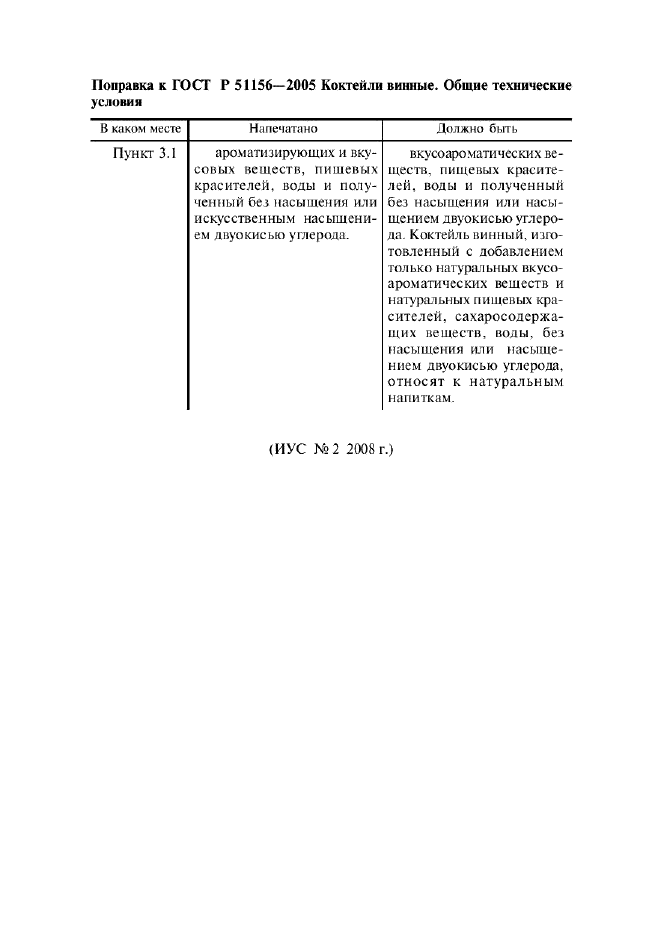 **Поправка к ГОСТ Р 51156—2005 Коктейли винные. Общие технические условия**

| В каком месте | Напечатано | Должно быть |
|---|---|---|
| Пункт 3.1 | ароматизирующих и вкусовых веществ, пищевых красителей, воды и полученный без насыщения или искусственным насыщением двуокисью углерода. | вкусоароматических веществ, пищевых красителей, воды и полученный без насыщения или насыщением двуокисью углерода. Коктейль винный, изготовленный с добавлением только натуральных вкусоароматических веществ и натуральных пищевых красителей, сахаросодержащих веществ, воды, без насыщения или насыщением двуокисью углерода, относят к натуральным напиткам. |

(ИУС № 2 2008 г.)